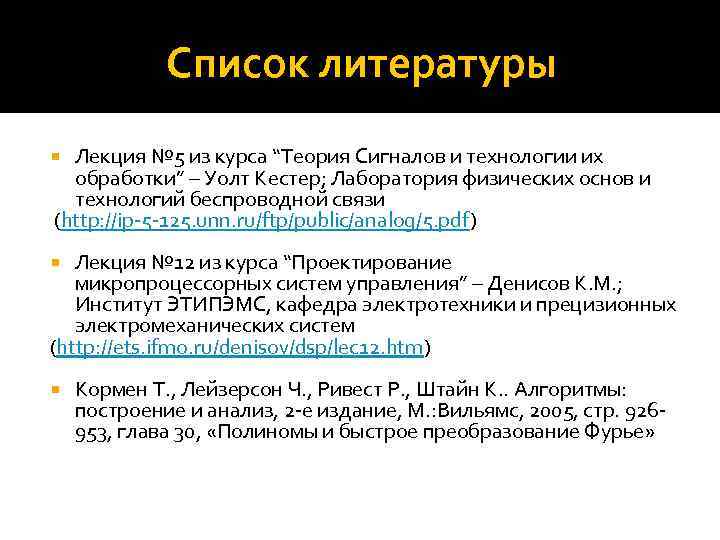 Список литературы

Лекция №5 из курса “Теория Сигналов и технологии их обработки” – Уолт Кестер; Лаборатория физических основ и технологий беспроводной связи
(http://ip-5-125.unn.ru/ftp/public/analog/5.pdf)

Лекция №12 из курса “Проектирование микропроцессорных систем управления” – Денисов К.М.; Институт ЭТИПЭМС, кафедра электротехники и прецизионных электромеханических систем
(http://ets.ifmo.ru/denisov/dsp/lec12.htm)

Кормен Т., Лейзерсон Ч., Ривест Р., Штайн К.. Алгоритмы: построение и анализ, 2-е издание, М.:Вильямс, 2005, стр. 926-953, глава 30, «Полиномы и быстрое преобразование Фурье»